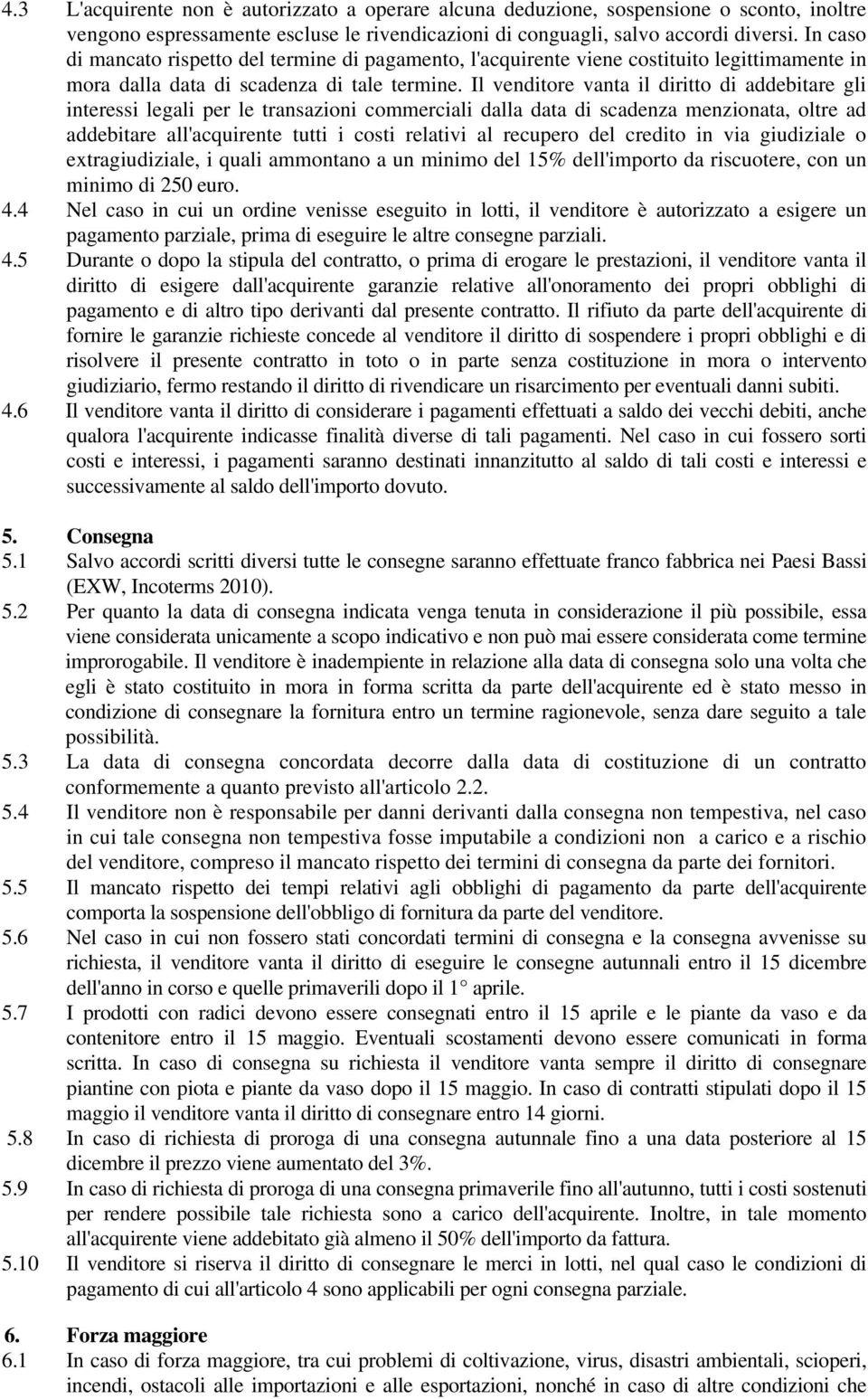 4.3 L'acquirente non è autorizzato a operare alcuna deduzione, sospensione o sconto, inoltre vengono espressamente escluse le rivendicazioni di conguagli, salvo accordi diversi. In caso di mancato rispetto del termine di pagamento, l'acquirente viene costituito legittimamente in mora dalla data di scadenza di tale termine. Il venditore vanta il diritto di addebitare gli interessi legali per le transazioni commerciali dalla data di scadenza menzionata, oltre ad addebitare all'acquirente tutti i costi relativi al recupero del credito in via giudiziale o extragiudiziale, i quali ammontano a un minimo del 15% dell'importo da riscuotere, con un minimo di 250 euro.

4.4 Nel caso in cui un ordine venisse eseguito in lotti, il venditore è autorizzato a esigere un pagamento parziale, prima di eseguire le altre consegne parziali.

4.5 Durante o dopo la stipula del contratto, o prima di erogare le prestazioni, il venditore vanta il diritto di esigere dall'acquirente garanzie relative all'onoramento dei propri obblighi di pagamento e di altro tipo derivanti dal presente contratto. Il rifiuto da parte dell'acquirente di fornire le garanzie richieste concede al venditore il diritto di sospendere i propri obblighi e di risolvere il presente contratto in toto o in parte senza costituzione in mora o intervento giudiziario, fermo restando il diritto di rivendicare un risarcimento per eventuali danni subiti.

4.6 Il venditore vanta il diritto di considerare i pagamenti effettuati a saldo dei vecchi debiti, anche qualora l'acquirente indicasse finalità diverse di tali pagamenti. Nel caso in cui fossero sorti costi e interessi, i pagamenti saranno destinati innanzitutto al saldo di tali costi e interessi e successivamente al saldo dell'importo dovuto.

5. Consegna

5.1 Salvo accordi scritti diversi tutte le consegne saranno effettuate franco fabbrica nei Paesi Bassi (EXW, Incoterms 2010).

5.2 Per quanto la data di consegna indicata venga tenuta in considerazione il più possibile, essa viene considerata unicamente a scopo indicativo e non può mai essere considerata come termine improrogabile. Il venditore è inadempiente in relazione alla data di consegna solo una volta che egli è stato costituito in mora in forma scritta da parte dell'acquirente ed è stato messo in condizione di consegnare la fornitura entro un termine ragionevole, senza dare seguito a tale possibilità.

5.3 La data di consegna concordata decorre dalla data di costituzione di un contratto conformemente a quanto previsto all'articolo 2.2.

5.4 Il venditore non è responsabile per danni derivanti dalla consegna non tempestiva, nel caso in cui tale consegna non tempestiva fosse imputabile a condizioni non a carico e a rischio del venditore, compreso il mancato rispetto dei termini di consegna da parte dei fornitori.

5.5 Il mancato rispetto dei tempi relativi agli obblighi di pagamento da parte dell'acquirente comporta la sospensione dell'obbligo di fornitura da parte del venditore.

5.6 Nel caso in cui non fossero stati concordati termini di consegna e la consegna avvenisse su richiesta, il venditore vanta il diritto di eseguire le consegne autunnali entro il 15 dicembre dell'anno in corso e quelle primaverili dopo il 1° aprile.

5.7 I prodotti con radici devono essere consegnati entro il 15 aprile e le piante da vaso e da contenitore entro il 15 maggio. Eventuali scostamenti devono essere comunicati in forma scritta. In caso di consegna su richiesta il venditore vanta sempre il diritto di consegnare piantine con piota e piante da vaso dopo il 15 maggio. In caso di contratti stipulati dopo il 15 maggio il venditore vanta il diritto di consegnare entro 14 giorni.

5.8 In caso di richiesta di proroga di una consegna autunnale fino a una data posteriore al 15 dicembre il prezzo viene aumentato del 3%.

5.9 In caso di richiesta di proroga di una consegna primaverile fino all'autunno, tutti i costi sostenuti per rendere possibile tale richiesta sono a carico dell'acquirente. Inoltre, in tale momento all'acquirente viene addebitato già almeno il 50% dell'importo da fattura.

5.10 Il venditore si riserva il diritto di consegnare le merci in lotti, nel qual caso le condizioni di pagamento di cui all'articolo 4 sono applicabili per ogni consegna parziale.

6. Forza maggiore

6.1 In caso di forza maggiore, tra cui problemi di coltivazione, virus, disastri ambientali, scioperi, incendi, ostacoli alle importazioni e alle esportazioni, nonché in caso di altre condizioni che